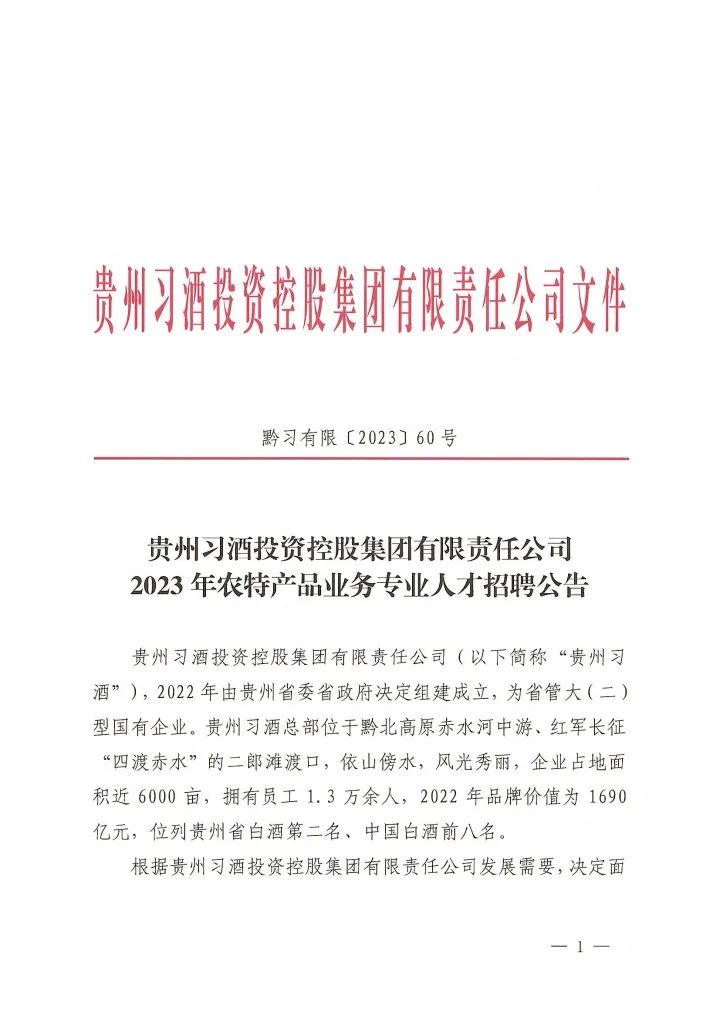 贵州习酒投资控股集团有限责任公司文件

黔习有限〔2023〕60号

贵州习酒投资控股集团有限责任公司
2023年农特产品业务专业人才招聘公告

贵州习酒投资控股集团有限责任公司（以下简称“贵州习酒”），2022年由贵州省委省政府决定组建成立，为省管大（二）型国有企业。贵州习酒总部位于黔北高原赤水河中游、红军长征“四渡赤水”的二郎滩渡口，依山傍水，风光秀丽，企业占地面积近6000亩，拥有员工1.3万余人，2022年品牌价值为1690亿元，位列贵州省白酒第二名、中国白酒前八名。

根据贵州习酒投资控股集团有限责任公司发展需要，决定面

— 1 —